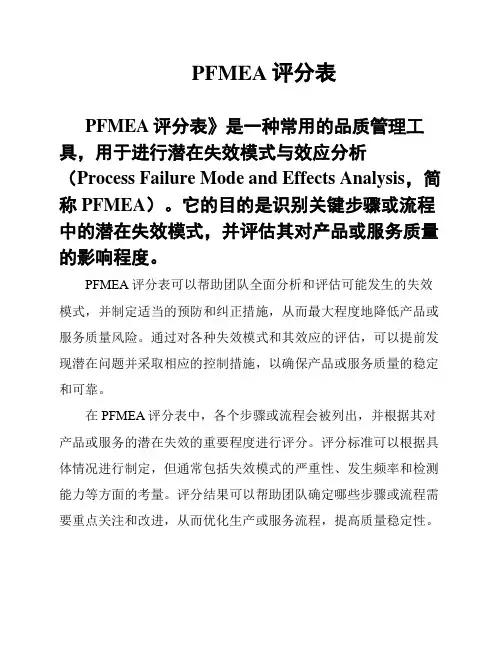 PFMEA 评分表

PFMEA 评分表》是一种常用的品质管理工具，用于进行潜在失效模式与效应分析（Process Failure Mode and Effects Analysis，简称 PFMEA）。它的目的是识别关键步骤或流程中的潜在失效模式，并评估其对产品或服务质量的影响程度。

PFMEA 评分表可以帮助团队全面分析和评估可能发生的失效模式，并制定适当的预防和纠正措施，从而最大程度地降低产品或服务质量风险。通过对各种失效模式和其效应的评估，可以提前发现潜在问题并采取相应的控制措施，以确保产品或服务质量的稳定和可靠。

在 PFMEA 评分表中，各个步骤或流程会被列出，并根据其对产品或服务的潜在失效的重要程度进行评分。评分标准可以根据具体情况进行制定，但通常包括失效模式的严重性、发生频率和检测能力等方面的考量。评分结果可以帮助团队确定哪些步骤或流程需要重点关注和改进，从而优化生产或服务流程，提高质量稳定性。